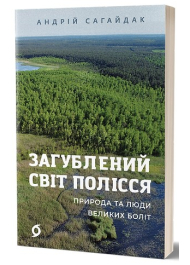 АНДРІЙ САГАЙДАК

ЗАГУБЛЕНИЙ СВІТ ПОЛІССЯ

ПРИРОДА ТА ЛЮДИ ВЕЛИКИХ БОЛІТ